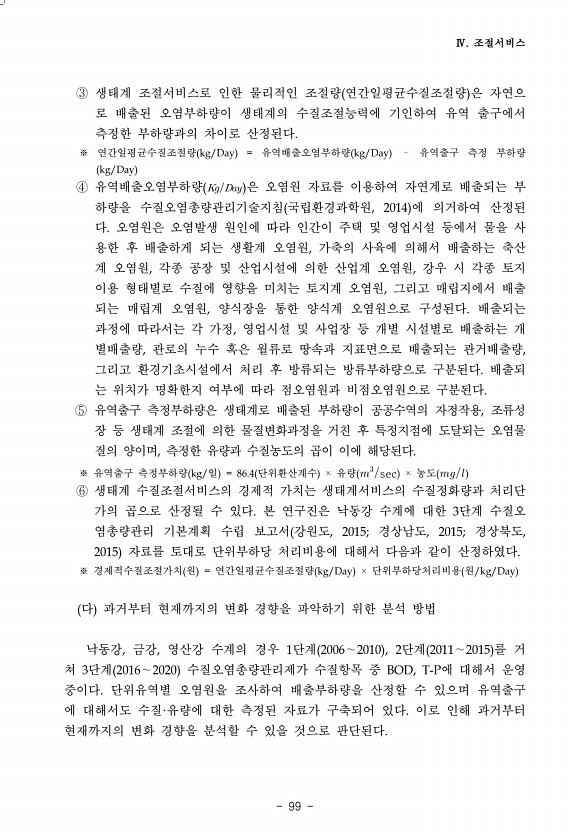 Ⅳ. 조절서비스

③ 생태계 조절서비스로 인한 물리적인 조절량(연간일평균수질조절량)은 자연으로 배출된 오염부하량이 생태계의 수질조절능력에 기인하여 유역 출구에서 측정한 부하량과의 차이로 산정된다.

※ 연간일평균수질조절량(kg/Day) = 유역배출오염부하량(kg/Day) - 유역출구 측정 부하량(kg/Day)

④ 유역배출오염부하량($Kg/Day$)은 오염원 자료를 이용하여 자연계로 배출되는 부하량을 수질오염총량관리기술지침(국립환경과학원, 2014)에 의거하여 산정된다. 오염원은 오염발생 원인에 따라 인간이 주택 및 영업시설 등에서 물을 사용한 후 배출하게 되는 생활계 오염원, 가축의 사육에 의해서 배출하는 축산계 오염원, 각종 공장 및 산업시설에 의한 산업계 오염원, 강우 시 각종 토지이용 형태별로 수질에 영향을 미치는 토지계 오염원, 그리고 매립지에서 배출되는 매립계 오염원, 양식장을 통한 양식계 오염원으로 구성된다. 배출되는 과정에 따라서는 각 가정, 영업시설 및 사업장 등 개별 시설별로 배출하는 개별배출량, 관로의 누수 혹은 월류로 땅속과 지표면으로 배출되는 관거배출량, 그리고 환경기초시설에서 처리 후 방류되는 방류부하량으로 구분된다. 배출되는 위치가 명확한지 여부에 따라 점오염원과 비점오염원으로 구분된다.

⑤ 유역출구 측정부하량은 생태계로 배출된 부하량이 공공수역의 자정작용, 조류성장 등 생태계 조절에 의한 물질변화과정을 거친 후 특정지점에 도달되는 오염물질의 양이며, 측정한 유량과 수질농도의 곱이 이에 해당된다.

※ 유역출구 측정부하량(kg/일) = 86.4(단위환산계수) × 유량($m^3$/sec) × 농도($mg/l$)

⑥ 생태계 수질조절서비스의 경제적 가치는 생태계서비스의 수질정화량과 처리단가의 곱으로 산정될 수 있다. 본 연구진은 낙동강 수계에 대한 3단계 수질오염총량관리 기본계획 수립 보고서(강원도, 2015; 경상남도, 2015; 경상북도, 2015) 자료를 토대로 단위부하당 처리비용에 대해서 다음과 같이 산정하였다.

※ 경제적수질조절가치(원) = 연간일평균수질조절량(kg/Day) × 단위부하당처리비용(원/kg/Day)

(다) 과거부터 현재까지의 변화 경향을 파악하기 위한 분석 방법

낙동강, 금강, 영산강 수계의 경우 1단계(2006～2010), 2단계(2011～2015)를 거쳐 3단계(2016～2020) 수질오염총량관리제가 수질항목 중 BOD, T-P에 대해서 운영중이다. 단위유역별 오염원을 조사하여 배출부하량을 산정할 수 있으며 유역출구에 대해서도 수질·유량에 대한 측정된 자료가 구축되어 있다. 이로 인해 과거부터 현재까지의 변화 경향을 분석할 수 있을 것으로 판단된다.

- 99 -